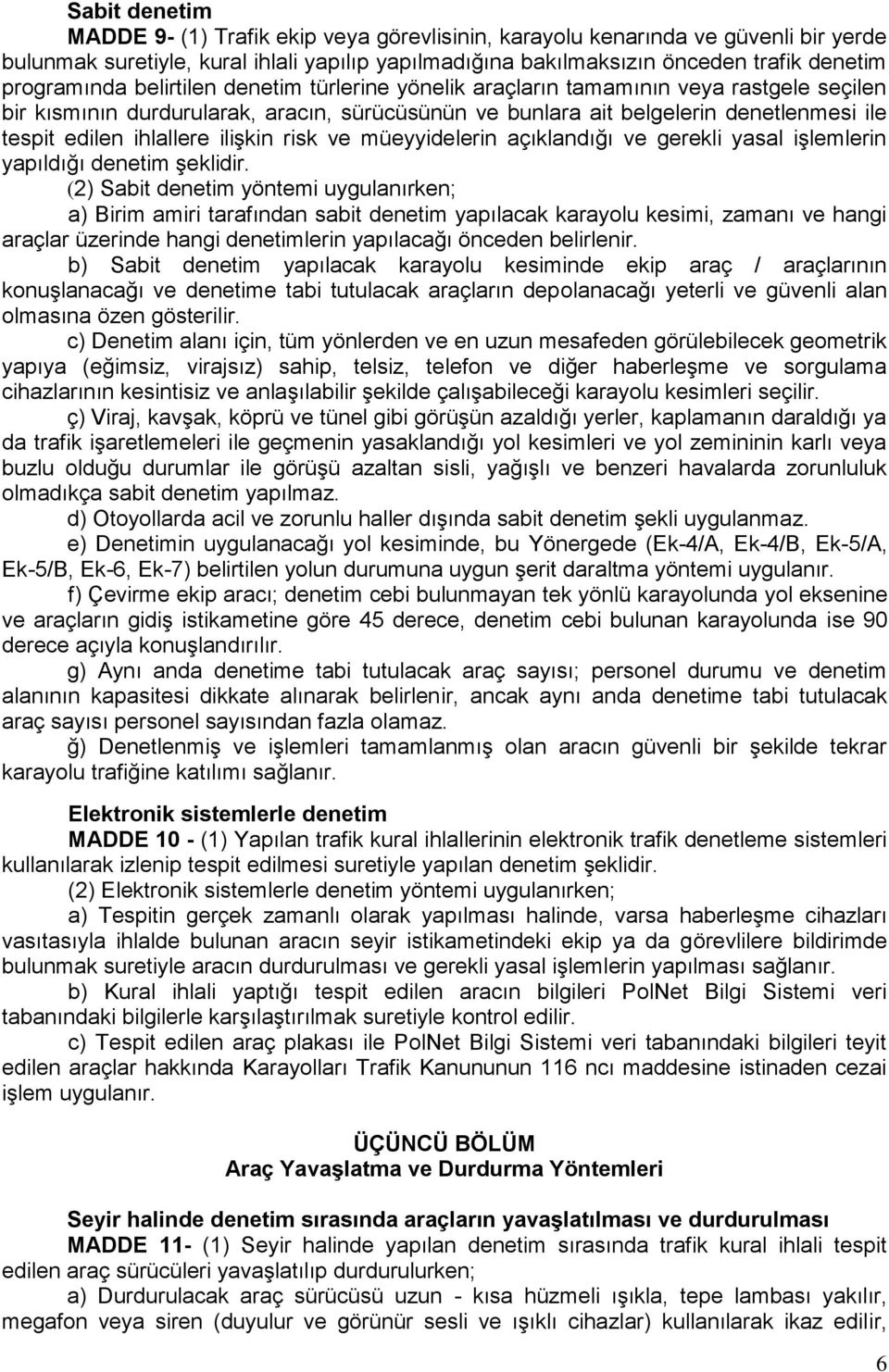 Sabit denetim

MADDE 9- (1) Trafik ekip veya görevlisinin, karayolu kenarında ve güvenli bir yerde bulunmak suretiyle, kural ihlali yapılıp yapılmadığına bakılmaksızın önceden trafik denetim programında belirtilen denetim türlerine yönelik araçların tamamının veya rastgele seçilen bir kısmının durdurularak, aracın, sürücüsünün ve bunlara ait belgelerin denetlenmesi ile tespit edilen ihlallere ilişkin risk ve müeyyidelerin açıklandığı ve gerekli yasal işlemlerin yapıldığı denetim şeklidir.

(2) Sabit denetim yöntemi uygulanırken;

a) Birim amiri tarafından sabit denetim yapılacak karayolu kesimi, zamanı ve hangi araçlar üzerinde hangi denetimlerin yapılacağı önceden belirlenir.

b) Sabit denetim yapılacak karayolu kesiminde ekip araç / araçlarının konuşlanacağı ve denetime tabi tutulacak araçların depolanacağı yeterli ve güvenli alan olmasına özen gösterilir.

c) Denetim alanı için, tüm yönlerden ve en uzun mesafeden görülebilecek geometrik yapıya (eğimsiz, virajsız) sahip, telsiz, telefon ve diğer haberleşme ve sorgulama cihazlarının kesintisiz ve anlaşılabilir şekilde çalışabileceği karayolu kesimleri seçilir.

ç) Viraj, kavşak, köprü ve tünel gibi görüşün azaldığı yerler, kaplamanın daraldığı ya da trafik işaretlemeleri ile geçmenin yasaklandığı yol kesimleri ve yol zemininin karlı veya buzlu olduğu durumlar ile görüşü azaltan sisli, yağışlı ve benzeri havalarda zorunluluk olmadıkça sabit denetim yapılmaz.

d) Otoyollarda acil ve zorunlu haller dışında sabit denetim şekli uygulanmaz.

e) Denetimin uygulanacağı yol kesiminde, bu Yönergede (Ek-4/A, Ek-4/B, Ek-5/A, Ek-5/B, Ek-6, Ek-7) belirtilen yolun durumuna uygun şerit daraltma yöntemi uygulanır.

f) Çevirme ekip aracı; denetim cebi bulunmayan tek yönlü karayolunda yol eksenine ve araçların gidiş istikametine göre 45 derece, denetim cebi bulunan karayolunda ise 90 derece açıyla konuşlandırılır.

g) Aynı anda denetime tabi tutulacak araç sayısı; personel durumu ve denetim alanının kapasitesi dikkate alınarak belirlenir, ancak aynı anda denetime tabi tutulacak araç sayısı personel sayısından fazla olamaz.

ğ) Denetlenmiş ve işlemleri tamamlanmış olan aracın güvenli bir şekilde tekrar karayolu trafiğine katılımı sağlanır.

Elektronik sistemlerle denetim

MADDE 10 - (1) Yapılan trafik kural ihlallerinin elektronik trafik denetleme sistemleri kullanılarak izlenip tespit edilmesi suretiyle yapılan denetim şeklidir.

(2) Elektronik sistemlerle denetim yöntemi uygulanırken;

a) Tespitin gerçek zamanlı olarak yapılması halinde, varsa haberleşme cihazları vasıtasıyla ihlalde bulunan aracın seyir istikametindeki ekip ya da görevlilere bildirimde bulunmak suretiyle aracın durdurulması ve gerekli yasal işlemlerin yapılması sağlanır.

b) Kural ihlali yaptığı tespit edilen aracın bilgileri PolNet Bilgi Sistemi veri tabanındaki bilgilerle karşılaştırılmak suretiyle kontrol edilir.

c) Tespit edilen araç plakası ile PolNet Bilgi Sistemi veri tabanındaki bilgileri teyit edilen araçlar hakkında Karayolları Trafik Kanununun 116 ncı maddesine istinaden cezai işlem uygulanır.

ÜÇÜNCÜ BÖLÜM
Araç Yavaşlatma ve Durdurma Yöntemleri

Seyir halinde denetim sırasında araçların yavaşlatılması ve durdurulması

MADDE 11- (1) Seyir halinde yapılan denetim sırasında trafik kural ihlali tespit edilen araç sürücüleri yavaşlatılıp durdurulurken;

a) Durdurulacak araç sürücüsü uzun - kısa hüzmeli ışıkla, tepe lambası yakılır, megafon veya siren (duyulur ve görünür sesli ve ışıklı cihazlar) kullanılarak ikaz edilir,

6